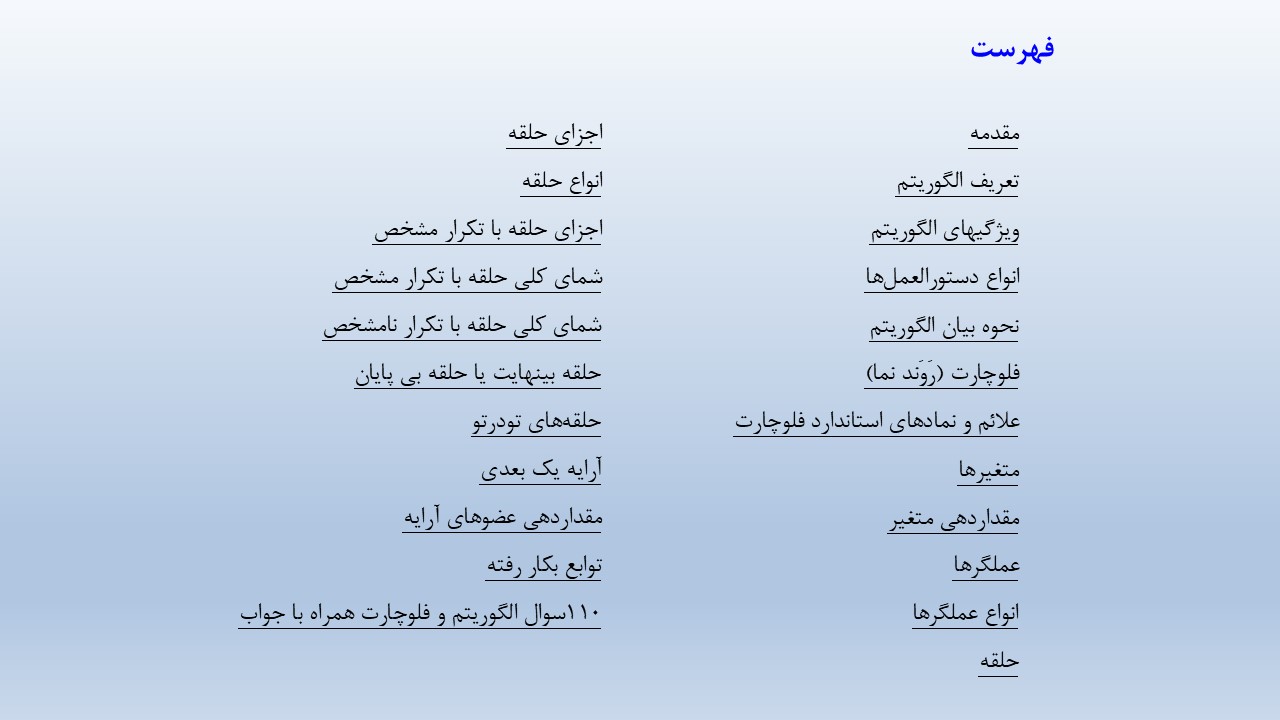 فهرست

مقدمه
تعریف الگوریتم
ویژگیهای الگوریتم
انواع دستورالعمل‌ها
نحوه بیان الگوریتم
فلوچارت (رَوَند نما)
علائم و نمادهای استاندارد فلوچارت
متغیرها
مقداردهی متغیر
عملگرها
انواع عملگرها
حلقه

اجزای حلقه
انواع حلقه
اجزای حلقه با تکرار مشخص
شمای کلی حلقه با تکرار مشخص
شمای کلی حلقه با تکرار نامشخص
حلقه بینهایت یا حلقه بی پایان
حلقه‌های تودرتو
آرایه یک بعدی
مقداردهی عضوهای آرایه
توابع بکار رفته
۱۱۰سوال الگوریتم و فلوچارت همراه با جواب